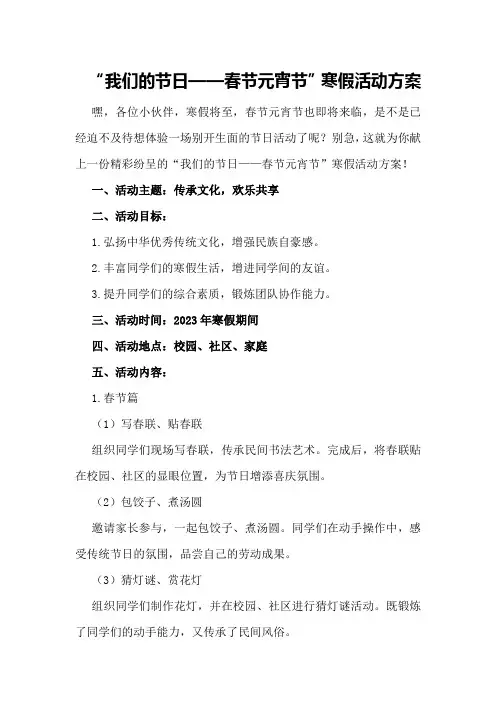 “我们的节日——春节元宵节”寒假活动方案

嘿，各位小伙伴，寒假将至，春节元宵节也即将来临，是不是已经迫不及待想体验一场别开生面的节日活动了呢？别急，这就为你献上一份精彩纷呈的“我们的节日——春节元宵节”寒假活动方案！

一、活动主题：传承文化，欢乐共享

二、活动目标：

1.弘扬中华优秀传统文化，增强民族自豪感。

2.丰富同学们的寒假生活，增进同学间的友谊。

3.提升同学们的综合素质，锻炼团队协作能力。

三、活动时间：2023年寒假期间

四、活动地点：校园、社区、家庭

五、活动内容：

1.春节篇

（1）写春联、贴春联

组织同学们现场写春联，传承民间书法艺术。完成后，将春联贴在校园、社区的显眼位置，为节日增添喜庆氛围。

（2）包饺子、煮汤圆

邀请家长参与，一起包饺子、煮汤圆。同学们在动手操作中，感受传统节日的氛围，品尝自己的劳动成果。

（3）猜灯谜、赏花灯

组织同学们制作花灯，并在校园、社区进行猜灯谜活动。既锻炼了同学们的动手能力，又传承了民间风俗。